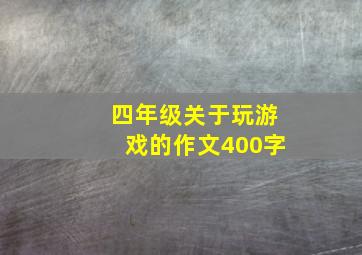 四年级关于玩游戏的作文400字